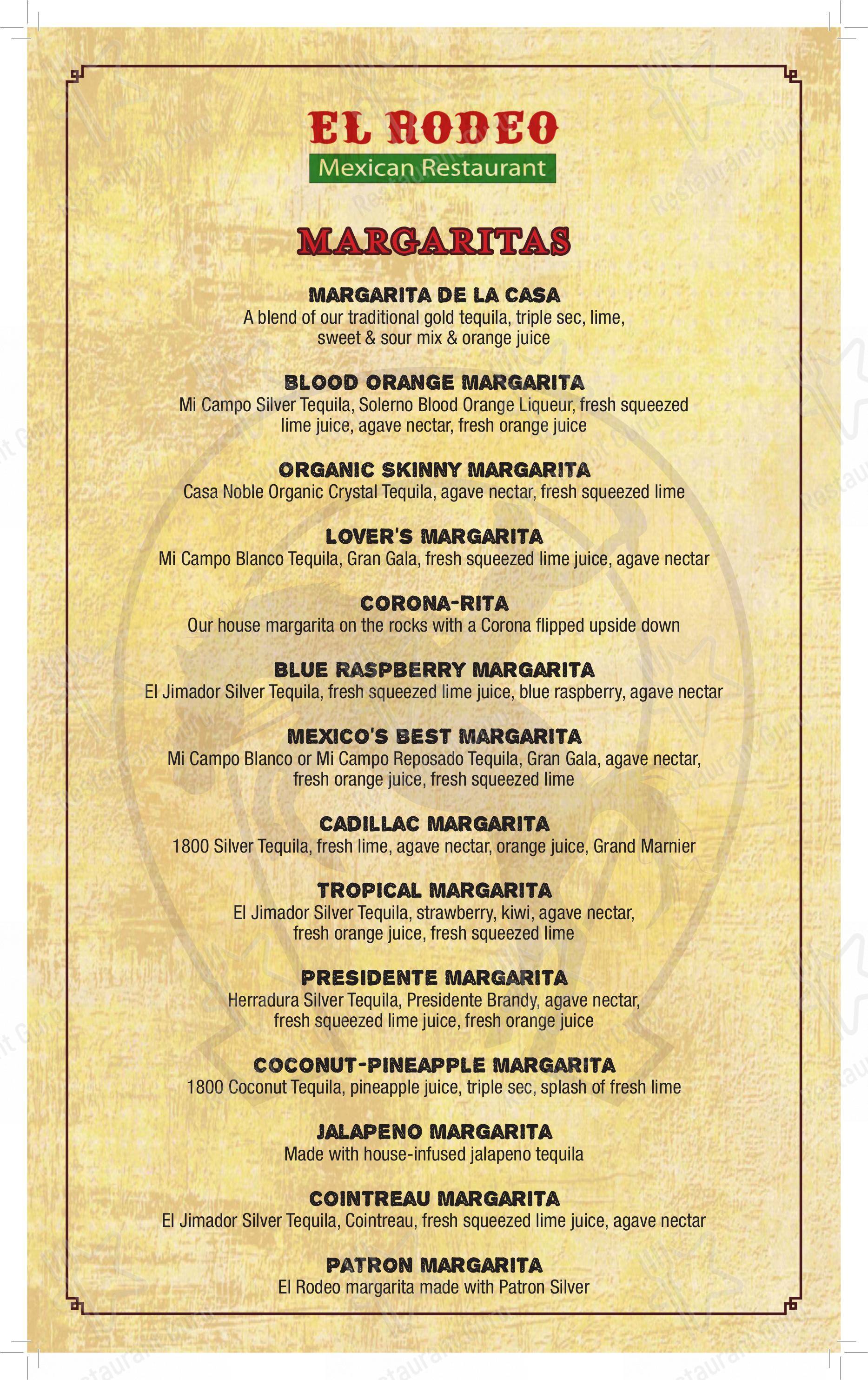 EL RODEO
Mexican Restaurant

MARGARITAS

MARGARITA DE LA CASA
A blend of our traditional gold tequila, triple sec, lime, sweet & sour mix & orange juice

BLOOD ORANGE MARGARITA
Mi Campo Silver Tequila, Solerno Blood Orange Liqueur, fresh squeezed lime juice, agave nectar, fresh orange juice

ORGANIC SKINNY MARGARITA
Casa Noble Organic Crystal Tequila, agave nectar, fresh squeezed lime

LOVER'S MARGARITA
Mi Campo Blanco Tequila, Gran Gala, fresh squeezed lime juice, agave nectar

CORONA-RITA
Our house margarita on the rocks with a Corona flipped upside down

BLUE RASPBERRY MARGARITA
El Jimador Silver Tequila, fresh squeezed lime juice, blue raspberry, agave nectar

MEXICO'S BEST MARGARITA
Mi Campo Blanco or Mi Campo Reposado Tequila, Gran Gala, agave nectar, fresh orange juice, fresh squeezed lime

CADILLAC MARGARITA
1800 Silver Tequila, fresh lime, agave nectar, orange juice, Grand Marnier

TROPICAL MARGARITA
El Jimador Silver Tequila, strawberry, kiwi, agave nectar, fresh orange juice, fresh squeezed lime

PRESIDENTE MARGARITA
Herradura Silver Tequila, Presidente Brandy, agave nectar, fresh squeezed lime juice, fresh orange juice

COCONUT-PINEAPPLE MARGARITA
1800 Coconut Tequila, pineapple juice, triple sec, splash of fresh lime

JALAPENO MARGARITA
Made with house-infused jalapeno tequila

COINTREAU MARGARITA
El Jimador Silver Tequila, Cointreau, fresh squeezed lime juice, agave nectar

PATRON MARGARITA
El Rodeo margarita made with Patron Silver